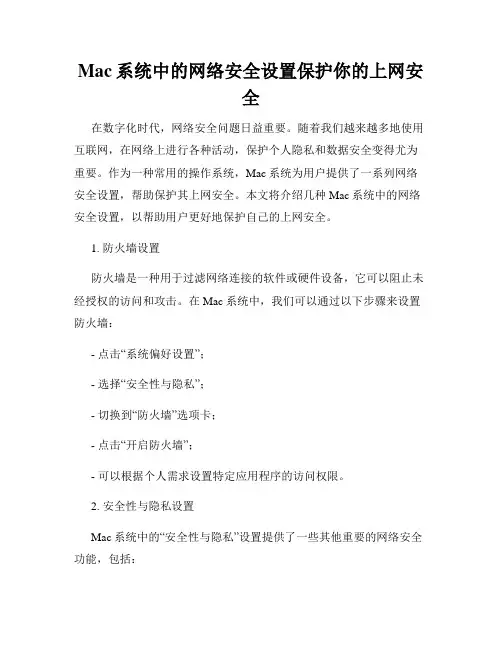 Mac 系统中的网络安全设置保护你的上网安全

在数字化时代，网络安全问题日益重要。随着我们越来越多地使用互联网，在网络上进行各种活动，保护个人隐私和数据安全变得尤为重要。作为一种常用的操作系统，Mac 系统为用户提供了一系列网络安全设置，帮助保护其上网安全。本文将介绍几种 Mac 系统中的网络安全设置，以帮助用户更好地保护自己的上网安全。

1. 防火墙设置

防火墙是一种用于过滤网络连接的软件或硬件设备，它可以阻止未经授权的访问和攻击。在 Mac 系统中，我们可以通过以下步骤来设置防火墙：

- 点击“系统偏好设置”；

- 选择“安全性与隐私”；

- 切换到“防火墙”选项卡；

- 点击“开启防火墙”；

- 可以根据个人需求设置特定应用程序的访问权限。

2. 安全性与隐私设置

Mac 系统中的“安全性与隐私”设置提供了一些其他重要的网络安全功能，包括：